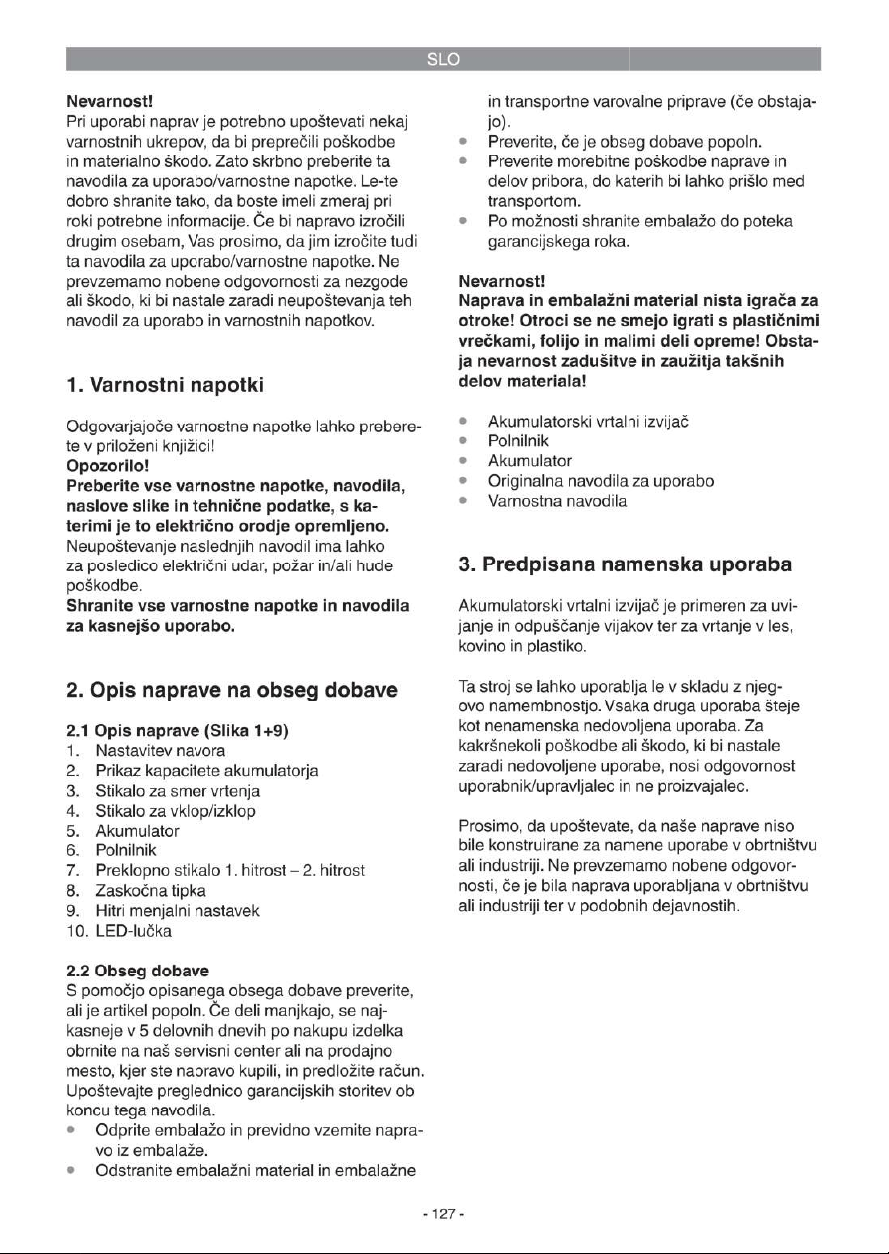 SLO

Nevarnost!
Pri uporabi naprav je potrebno upoštevati nekaj varnostnih ukrepov, da bi preprečili poškodbe in materialno škodo. Zato skrbno preberite ta navodila za uporabo/varnostne napotke. Le-te dobro shranite tako, da boste imeli zmeraj pri roki potrebne informacije. Če bi napravo izročili drugim osebam, Vas prosimo, da jim izročite tudi ta navodila za uporabo/varnostne napotke. Ne prevzemamo nobene odgovornosti za nezgode ali škodo, ki bi nastale zaradi neupoštevanja teh navodil za uporabo in varnostnih napotkov.

1. Varnostni napotki

Odgovarjajoče varnostne napotke lahko preberete v priloženi knjižici!
Opozorilo!
Preberite vse varnostne napotke, navodila, naslove slike in tehnične podatke, s katerimi je to električno orodje opremljeno.
Neupoštevanje naslednjih navodil ima lahko za posledico električni udar, požar in/ali hude poškodbe.
Shranite vse varnostne napotke in navodila za kasnejšo uporabo.

2. Opis naprave na obseg dobave

2.1 Opis naprave (Slika 1+9)
1. Nastavitev navora
2. Prikaz kapacitete akumulatorja
3. Stikalo za smer vrtenja
4. Stikalo za vklop/izklop
5. Akumulator
6. Polnilnik
7. Preklopno stikalo 1. hitrost – 2. hitrost
8. Zaskočna tipka
9. Hitri menjalni nastavek
10. LED-lučka

2.2 Obseg dobave
S pomočjo opisanega obsega dobave preverite, ali je artikel popoln. Če deli manjkajo, se najkasneje v 5 delovnih dnevih po nakupu izdelka obrnite na naš servisni center ali na prodajno mesto, kjer ste napravo kupili, in predložite račun. Upoštevajte preglednico garancijskih storitev ob koncu tega navodila.
• Odprite embalažo in previdno vzemite napravo iz embalaže.
• Odstranite embalažni material in embalažne in transportne varovalne priprave (če obstajajo).
• Preverite, če je obseg dobave popoln.
• Preverite morebitne poškodbe naprave in delov pribora, do katerih bi lahko prišlo med transportom.
• Po možnosti shranite embalažo do poteka garancijskega roka.

Nevarnost!
Naprava in embalažni material nista igrača za otroke! Otroci se ne smejo igrati s plastičnimi vrečkami, folijo in malimi deli opreme! Obstaja nevarnost zadušitve in zaužitja takšnih delov materiala!

• Akumulatorski vrtalni izvijač
• Polnilnik
• Akumulator
• Originalna navodila za uporabo
• Varnostna navodila

3. Predpisana namenska uporaba

Akumulatorski vrtalni izvijač je primeren za uvijanje in odpuščanje vijakov ter za vrtanje v les, kovino in plastiko.

Ta stroj se lahko uporablja le v skladu z njegovo namembnostjo. Vsaka druga uporaba šteje kot nenamenska nedovoljena uporaba. Za kakršnekoli poškodbe ali škodo, ki bi nastale zaradi nedovoljene uporabe, nosi odgovornost uporabnik/upravljalec in ne proizvajalec.

Prosimo, da upoštevate, da naše naprave niso bile konstruirane za namene uporabe v obrtništvu ali industriji. Ne prevzemamo nobene odgovornosti, če je bila naprava uporabljana v obrtništvu ali industriji ter v podobnih dejavnostih.

- 127 -